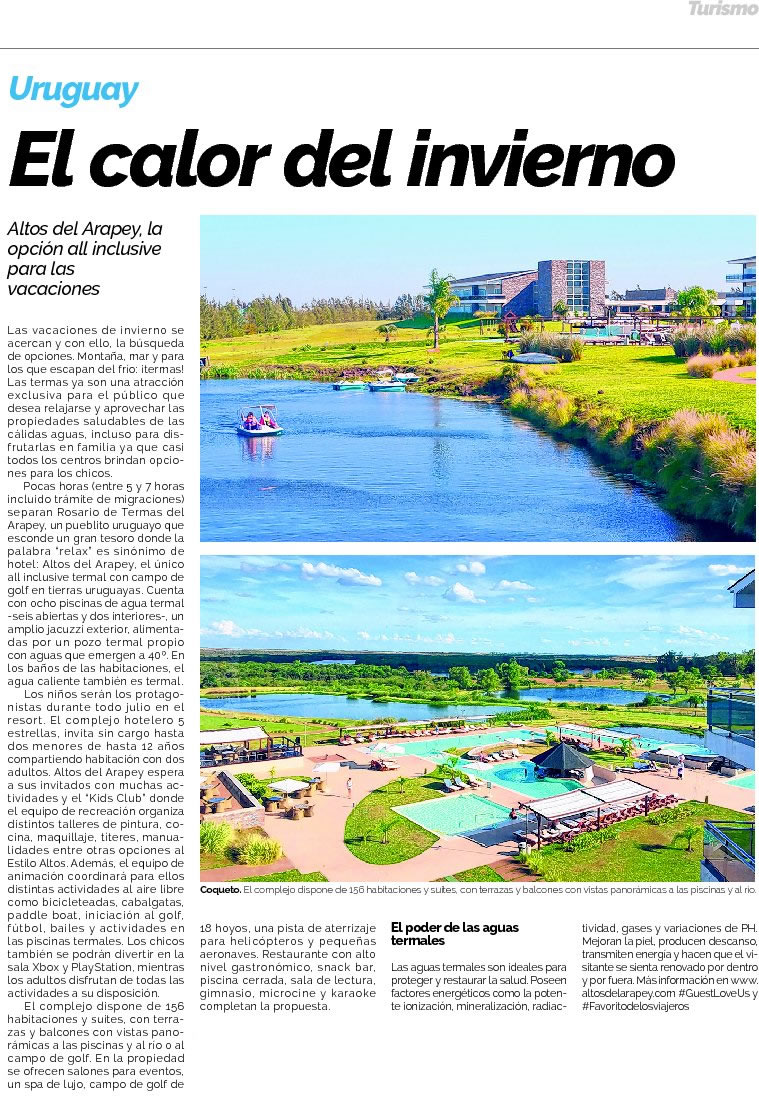 Turismo

Uruguay

El calor del invierno

Altos del Arapey, la opción all inclusive para las vacaciones

Las vacaciones de invierno se acercan y con ello, la búsqueda de opciones. Montaña, mar y para los que escapan del frío: ¡termas! Las termas ya son una atracción exclusiva para el público que desea relajarse y aprovechar las propiedades saludables de las cálidas aguas, incluso para disfrutarlas en familia ya que casi todos los centros brindan opciones para los chicos.

Pocas horas (entre 5 y 7 horas incluido trámite de migraciones) separan Rosario de Termas del Arapey, un pueblito uruguayo que esconde un gran tesoro donde la palabra "relax" es sinónimo de hotel: Altos del Arapey, el único all inclusive termal con campo de golf en tierras uruguayas. Cuenta con ocho piscinas de agua termal -seis abiertas y dos interiores-, un amplio jacuzzi exterior, alimentadas por un pozo termal propio con aguas que emergen a 40º. En los baños de las habitaciones, el agua caliente también es termal.

Los niños serán los protagonistas durante todo julio en el resort. El complejo hotelero 5 estrellas, invita sin cargo hasta dos menores de hasta 12 años compartiendo habitación con dos adultos. Altos del Arapey espera a sus invitados con muchas actividades y el "Kids Club" donde el equipo de recreación organiza distintos talleres de pintura, cocina, maquillaje, títeres, manualidades entre otras opciones al Estilo Altos. Además, el equipo de animación coordinará para ellos distintas actividades al aire libre como bicicleteadas, cabalgatas, paddle boat, iniciación al golf, fútbol, bailes y actividades en las piscinas termales. Los chicos también se podrán divertir en la sala Xbox y PlayStation, mientras los adultos disfrutan de todas las actividades a su disposición.

El complejo dispone de 156 habitaciones y suites, con terrazas y balcones con vistas panorámicas a las piscinas y al río o al campo de golf. En la propiedad se ofrecen salones para eventos, un spa de lujo, campo de golf de 18 hoyos, una pista de aterrizaje para helicópteros y pequeñas aeronaves. Restaurante con alto nivel gastronómico, snack bar, piscina cerrada, sala de lectura, gimnasio, microcine y karaoke completan la propuesta.

Coqueto. El complejo dispone de 156 habitaciones y suites, con terrazas y balcones con vistas panorámicas a las piscinas y al río.

El poder de las aguas termales

Las aguas termales son ideales para proteger y restaurar la salud. Poseen factores energéticos como la potente ionización, mineralización, radiactividad, gases y variaciones de PH. Mejoran la piel, producen descanso, transmiten energía y hacen que el visitante se sienta renovado por dentro y por fuera. Más información en www.altosdelarapey.com #GuestLoveUs y #Favoritodelosviajeros